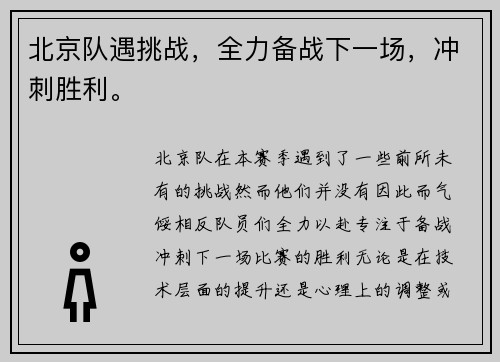 北京队遇挑战，全力备战下一场，冲刺胜利。

北京队在本赛季遇到了一些前所未有的挑战然而他们并没有因此而气馁相反队员们全力以赴专注于备战冲刺下一场比赛的胜利无论是在技术层面的提升还是心理上的调整或